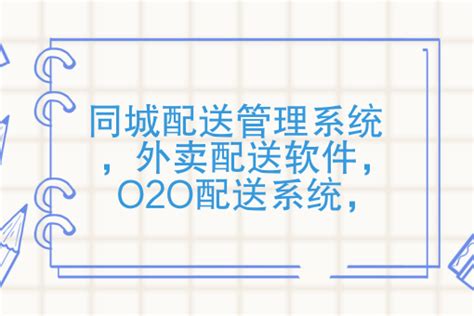 同城配送管理系统，外卖配送软件，O2O配送系统，